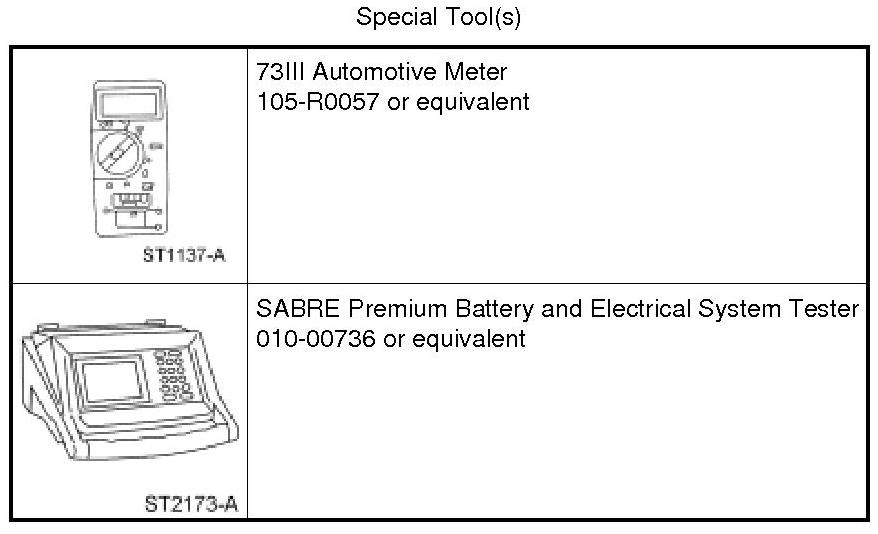 Special Tool(s)

| ST1137-A | 73III Automotive Meter 105-R0057 or equivalent |
|---|---|
| ST2173-A | SABRE Premium Battery and Electrical System Tester 010-00736 or equivalent |